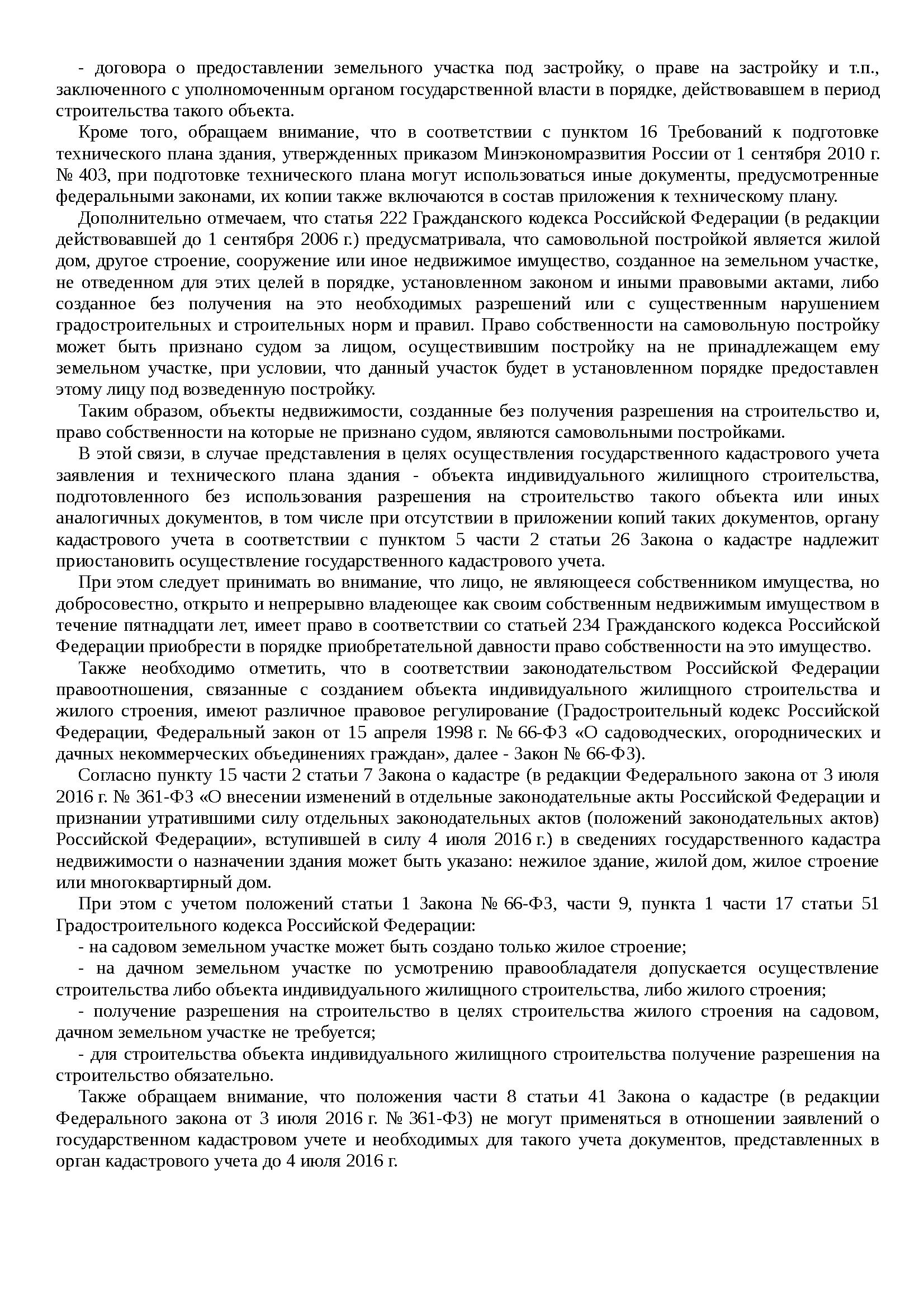 - договора о предоставлении земельного участка под застройку, о праве на застройку и т.п., заключенного с уполномоченным органом государственной власти в порядке, действовавшем в период строительства такого объекта.

Кроме того, обращаем внимание, что в соответствии с пунктом 16 Требований к подготовке технического плана здания, утвержденных приказом Минэкономразвития России от 1 сентября 2010 г. № 403, при подготовке технического плана могут использоваться иные документы, предусмотренные федеральными законами, их копии также включаются в состав приложения к техническому плану.

Дополнительно отмечаем, что статья 222 Гражданского кодекса Российской Федерации (в редакции действовавшей до 1 сентября 2006 г.) предусматривала, что самовольной постройкой является жилой дом, другое строение, сооружение или иное недвижимое имущество, созданное на земельном участке, не отведенном для этих целей в порядке, установленном законом и иными правовыми актами, либо созданное без получения на это необходимых разрешений или с существенным нарушением градостроительных и строительных норм и правил. Право собственности на самовольную постройку может быть признано судом за лицом, осуществившим постройку на не принадлежащем ему земельном участке, при условии, что данный участок будет в установленном порядке предоставлен этому лицу под возведенную постройку.

Таким образом, объекты недвижимости, созданные без получения разрешения на строительство и, право собственности на которые не признано судом, являются самовольными постройками.

В этой связи, в случае представления в целях осуществления государственного кадастрового учета заявления и технического плана здания - объекта индивидуального жилищного строительства, подготовленного без использования разрешения на строительство такого объекта или иных аналогичных документов, в том числе при отсутствии в приложении копий таких документов, органу кадастрового учета в соответствии с пунктом 5 части 2 статьи 26 Закона о кадастре надлежит приостановить осуществление государственного кадастрового учета.

При этом следует принимать во внимание, что лицо, не являющееся собственником имущества, но добросовестно, открыто и непрерывно владеющее как своим собственным недвижимым имуществом в течение пятнадцати лет, имеет право в соответствии со статьей 234 Гражданского кодекса Российской Федерации приобрести в порядке приобретательной давности право собственности на это имущество.

Также необходимо отметить, что в соответствии законодательством Российской Федерации правоотношения, связанные с созданием объекта индивидуального жилищного строительства и жилого строения, имеют различное правовое регулирование (Градостроительный кодекс Российской Федерации, Федеральный закон от 15 апреля 1998 г. № 66-ФЗ «О садоводческих, огороднических и дачных некоммерческих объединениях граждан», далее - Закон № 66-ФЗ).

Согласно пункту 15 части 2 статьи 7 Закона о кадастре (в редакции Федерального закона от 3 июля 2016 г. № 361-ФЗ «О внесении изменений в отдельные законодательные акты Российской Федерации и признании утратившими силу отдельных законодательных актов (положений законодательных актов) Российской Федерации», вступившей в силу 4 июля 2016 г.) в сведениях государственного кадастра недвижимости о назначении здания может быть указано: нежилое здание, жилой дом, жилое строение или многоквартирный дом.

При этом с учетом положений статьи 1 Закона № 66-ФЗ, части 9, пункта 1 части 17 статьи 51 Градостроительного кодекса Российской Федерации:

- на садовом земельном участке может быть создано только жилое строение;

- на дачном земельном участке по усмотрению правообладателя допускается осуществление строительства либо объекта индивидуального жилищного строительства, либо жилого строения;

- получение разрешения на строительство в целях строительства жилого строения на садовом, дачном земельном участке не требуется;

- для строительства объекта индивидуального жилищного строительства получение разрешения на строительство обязательно.

Также обращаем внимание, что положения части 8 статьи 41 Закона о кадастре (в редакции Федерального закона от 3 июля 2016 г. № 361-ФЗ) не могут применяться в отношении заявлений о государственном кадастровом учете и необходимых для такого учета документов, представленных в орган кадастрового учета до 4 июля 2016 г.